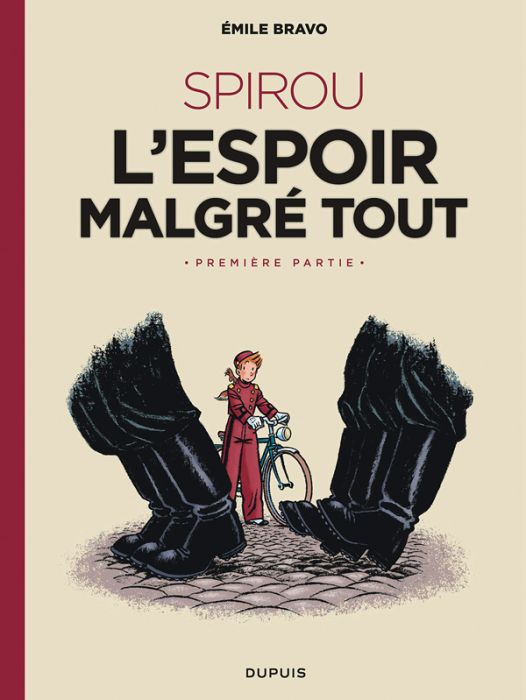 ÉMILE BRAVO

SPIROU

L'ESPOIR MALGRÉ TOUT

• PREMIÈRE PARTIE •

DUPUIS